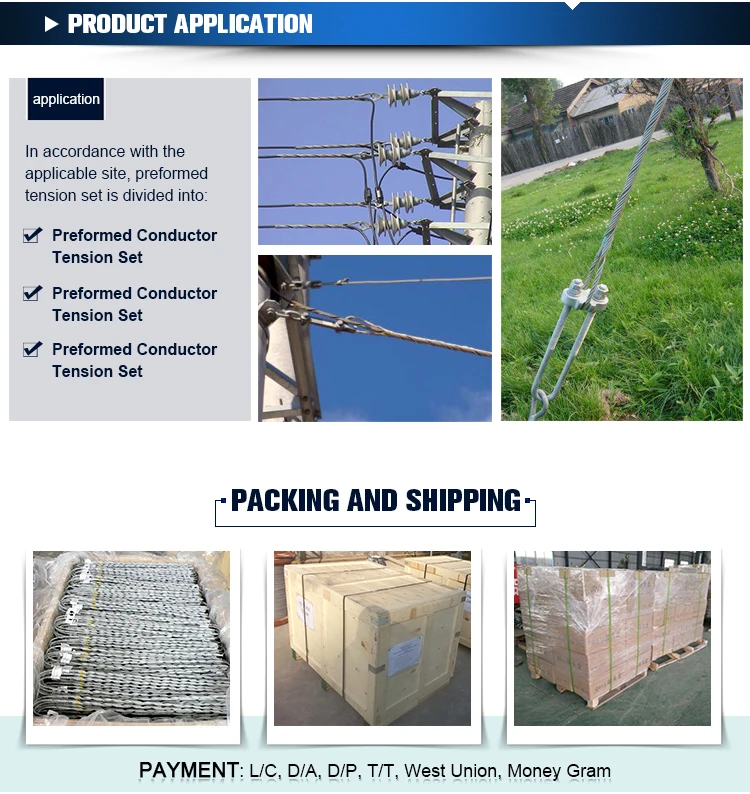 PRODUCT APPLICATION

application

In accordance with the applicable site, preformed tension set is divided into:

Preformed Conductor Tension Set

Preformed Conductor Tension Set

Preformed Conductor Tension Set

PACKING AND SHIPPING

PAYMENT: L/C, D/A, D/P, T/T, West Union, Money Gram